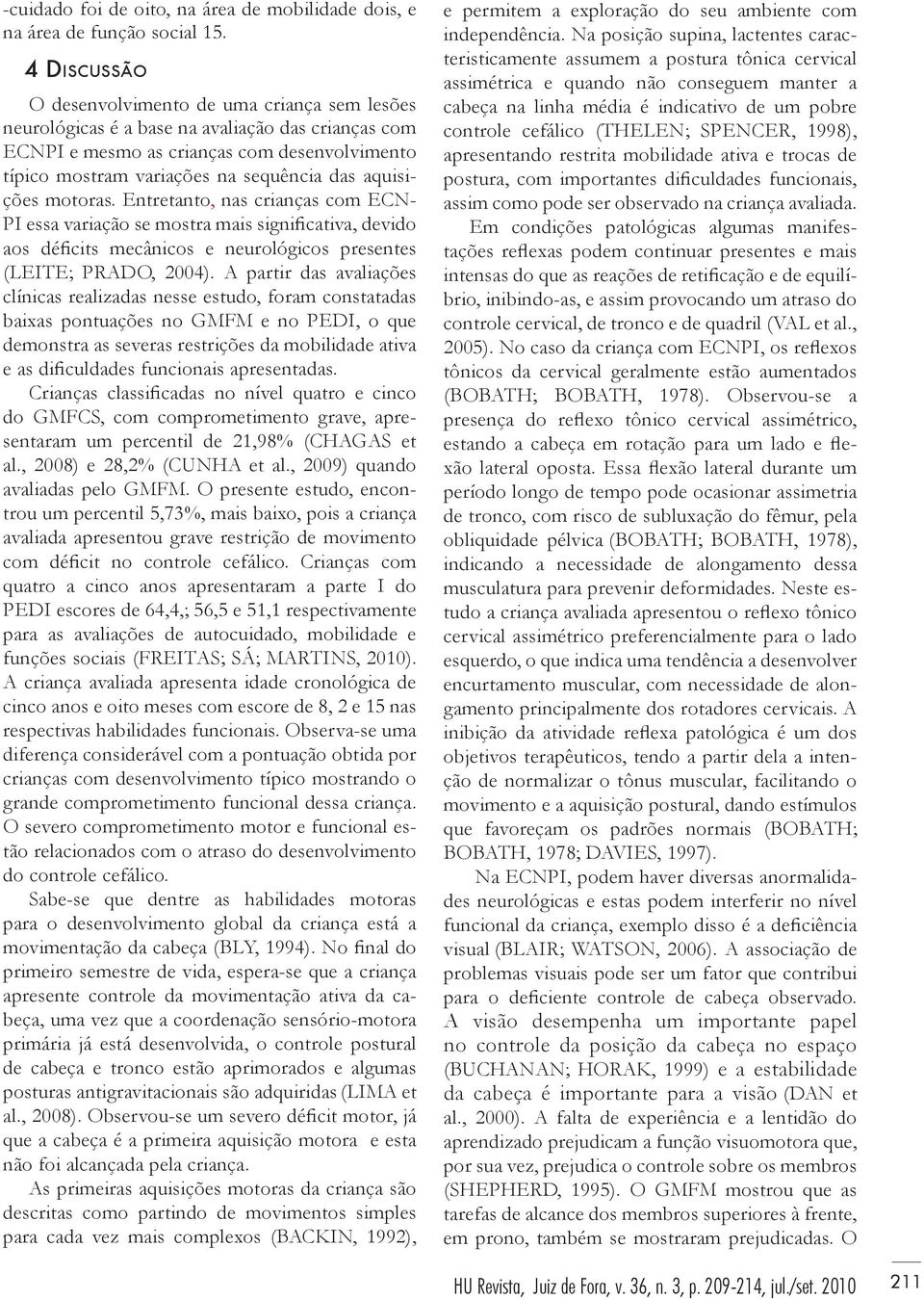 -cuidado foi de oito, na área de mobilidade dois, e na área de função social 15.

4 DISCUSSÃO

O desenvolvimento de uma criança sem lesões neurológicas é a base na avaliação das crianças com ECNPI e mesmo as crianças com desenvolvimento típico mostram variações na sequência das aquisições motoras. Entretanto, nas crianças com ECNPI essa variação se mostra mais significativa, devido aos déficits mecânicos e neurológicos presentes (LEITE; PRADO, 2004). A partir das avaliações clínicas realizadas nesse estudo, foram constatadas baixas pontuações no GMFM e no PEDI, o que demonstra as severas restrições da mobilidade ativa e as dificuldades funcionais apresentadas.

Crianças classificadas no nível quatro e cinco do GMFCS, com comprometimento grave, apresentaram um percentil de 21,98% (CHAGAS et al., 2008) e 28,2% (CUNHA et al., 2009) quando avaliadas pelo GMFM. O presente estudo, encontrou um percentil 5,73%, mais baixo, pois a criança avaliada apresentou grave restrição de movimento com déficit no controle cefálico. Crianças com quatro a cinco anos apresentaram a parte I do PEDI escores de 64,4,; 56,5 e 51,1 respectivamente para as avaliações de autocuidado, mobilidade e funções sociais (FREITAS; SÁ; MARTINS, 2010). A criança avaliada apresenta idade cronológica de cinco anos e oito meses com escore de 8, 2 e 15 nas respectivas habilidades funcionais. Observa-se uma diferença considerável com a pontuação obtida por crianças com desenvolvimento típico mostrando o grande comprometimento funcional dessa criança. O severo comprometimento motor e funcional estão relacionados com o atraso do desenvolvimento do controle cefálico.

Sabe-se que dentre as habilidades motoras para o desenvolvimento global da criança está a movimentação da cabeça (BLY, 1994). No final do primeiro semestre de vida, espera-se que a criança apresente controle da movimentação ativa da cabeça, uma vez que a coordenação sensório-motora primária já está desenvolvida, o controle postural de cabeça e tronco estão aprimorados e algumas posturas antigravitacionais são adquiridas (LIMA et al., 2008). Observou-se um severo déficit motor, já que a cabeça é a primeira aquisição motora e esta não foi alcançada pela criança.

As primeiras aquisições motoras da criança são descritas como partindo de movimentos simples para cada vez mais complexos (BACKIN, 1992), e permitem a exploração do seu ambiente com independência. Na posição supina, lactentes caracteristicamente assumem a postura tônica cervical assimétrica e quando não conseguem manter a cabeça na linha média é indicativo de um pobre controle cefálico (THELEN; SPENCER, 1998), apresentando restrita mobilidade ativa e trocas de postura, com importantes dificuldades funcionais, assim como pode ser observado na criança avaliada.

Em condições patológicas algumas manifestações reflexas podem continuar presentes e mais intensas do que as reações de retificação e de equilíbrio, inibindo-as, e assim provocando um atraso do controle cervical, de tronco e de quadril (VAL et al., 2005). No caso da criança com ECNPI, os reflexos tônicos da cervical geralmente estão aumentados (BOBATH; BOBATH, 1978). Observou-se a presença do reflexo tônico cervical assimétrico, estando a cabeça em rotação para um lado e flexão lateral oposta. Essa flexão lateral durante um período longo de tempo pode ocasionar assimetria de tronco, com risco de subluxação do fêmur, pela obliquidade pélvica (BOBATH; BOBATH, 1978), indicando a necessidade de alongamento dessa musculatura para prevenir deformidades. Neste estudo a criança avaliada apresentou o reflexo tônico cervical assimétrico preferencialmente para o lado esquerdo, o que indica uma tendência a desenvolver encurtamento muscular, com necessidade de alongamento principalmente dos rotadores cervicais. A inibição da atividade reflexa patológica é um dos objetivos terapêuticos, tendo a partir dela a intenção de normalizar o tônus muscular, facilitando o movimento e a aquisição postural, dando estímulos que favoreçam os padrões normais (BOBATH; BOBATH, 1978; DAVIES, 1997).

Na ECNPI, podem haver diversas anormalidades neurológicas e estas podem interferir no nível funcional da criança, exemplo disso é a deficiência visual (BLAIR; WATSON, 2006). A associação de problemas visuais pode ser um fator que contribui para o deficiente controle de cabeça observado. A visão desempenha um importante papel no controle da posição da cabeça no espaço (BUCHANAN; HORAK, 1999) e a estabilidade da cabeça é importante para a visão (DAN et al., 2000). A falta de experiência e a lentidão do aprendizado prejudicam a função visuomotora que, por sua vez, prejudica o controle sobre os membros (SHEPHERD, 1995). O GMFM mostrou que as tarefas de alcance dos membros superiores à frente, em prono, também se mostraram prejudicadas. O

HU Revista, Juiz de Fora, v. 36, n. 3, p. 209-214, jul./set. 2010 211